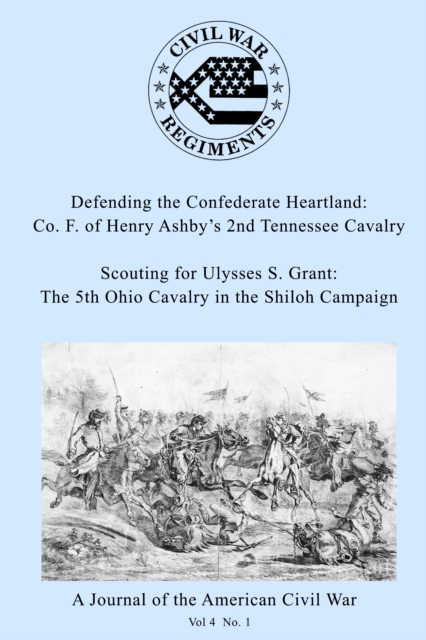 CIVIL WAR
REGIMENTS

Defending the Confederate Heartland:
Co. F. of Henry Ashby's 2nd Tennessee Cavalry

Scouting for Ulysses S. Grant:
The 5th Ohio Cavalry in the Shiloh Campaign

A Journal of the American Civil War
Vol 4 No. 1